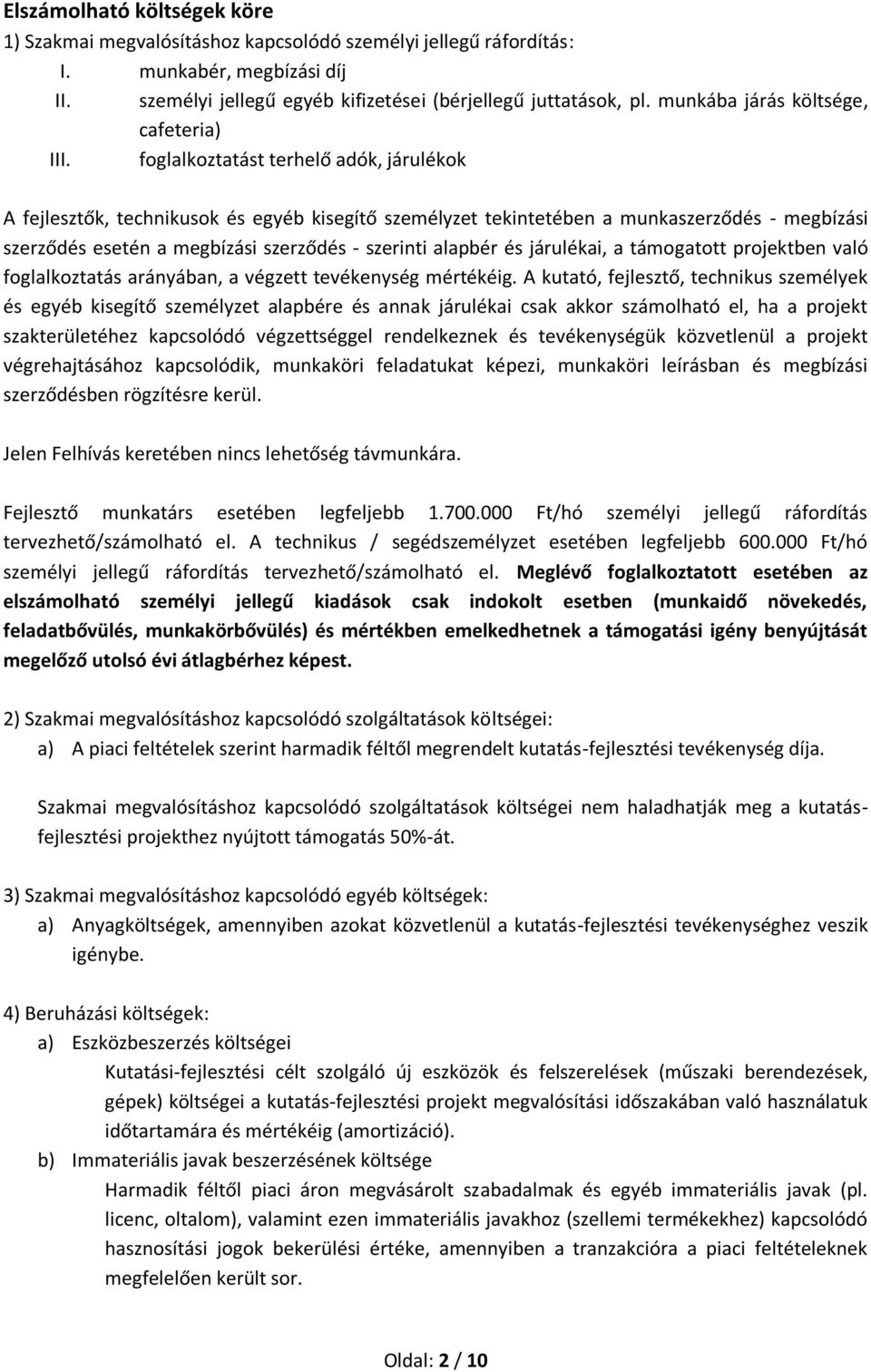 Elszámolható költségek köre

1) Szakmai megvalósításhoz kapcsolódó személyi jellegű ráfordítás:

I. munkabér, megbízási díj

II. személyi jellegű egyéb kifizetései (bérjellegű juttatások, pl. munkába járás költsége, cafeteria)

III. foglalkoztatást terhelő adók, járulékok

A fejlesztők, technikusok és egyéb kisegítő személyzet tekintetében a munkaszerződés - megbízási szerződés esetén a megbízási szerződés - szerinti alapbér és járulékai, a támogatott projektben való foglalkoztatás arányában, a végzett tevékenység mértékéig. A kutató, fejlesztő, technikus személyek és egyéb kisegítő személyzet alapbére és annak járulékai csak akkor számolható el, ha a projekt szakterületéhez kapcsolódó végzettséggel rendelkeznek és tevékenységük közvetlenül a projekt végrehajtásához kapcsolódik, munkaköri feladatukat képezi, munkaköri leírásban és megbízási szerződésben rögzítésre kerül.

Jelen Felhívás keretében nincs lehetőség távmunkára.

Fejlesztő munkatárs esetében legfeljebb 1.700.000 Ft/hó személyi jellegű ráfordítás tervezhető/számolható el. A technikus / segédszemélyzet esetében legfeljebb 600.000 Ft/hó személyi jellegű ráfordítás tervezhető/számolható el. Meglévő foglalkoztatott esetében az elszámolható személyi jellegű kiadások csak indokolt esetben (munkaidő növekedés, feladatbővülés, munkakörbővülés) és mértékben emelkedhetnek a támogatási igény benyújtását megelőző utolsó évi átlagbérhez képest.

2) Szakmai megvalósításhoz kapcsolódó szolgáltatások költségei:

a) A piaci feltételek szerint harmadik féltől megrendelt kutatás-fejlesztési tevékenység díja.

Szakmai megvalósításhoz kapcsolódó szolgáltatások költségei nem haladhatják meg a kutatás-fejlesztési projekthez nyújtott támogatás 50%-át.

3) Szakmai megvalósításhoz kapcsolódó egyéb költségek:

a) Anyagköltségek, amennyiben azokat közvetlenül a kutatás-fejlesztési tevékenységhez veszik igénybe.

4) Beruházási költségek:

a) Eszközbeszerzés költségei

Kutatási-fejlesztési célt szolgáló új eszközök és felszerelések (műszaki berendezések, gépek) költségei a kutatás-fejlesztési projekt megvalósítási időszakában való használatuk időtartamára és mértékéig (amortizáció).

b) Immateriális javak beszerzésének költsége

Harmadik féltől piaci áron megvásárolt szabadalmak és egyéb immateriális javak (pl. licenc, oltalom), valamint ezen immateriális javakhoz (szellemi termékekhez) kapcsolódó hasznosítási jogok bekerülési értéke, amennyiben a tranzakcióra a piaci feltételeknek megfelelően került sor.

Oldal: 2 / 10